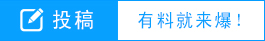 投稿

有料就来爆！